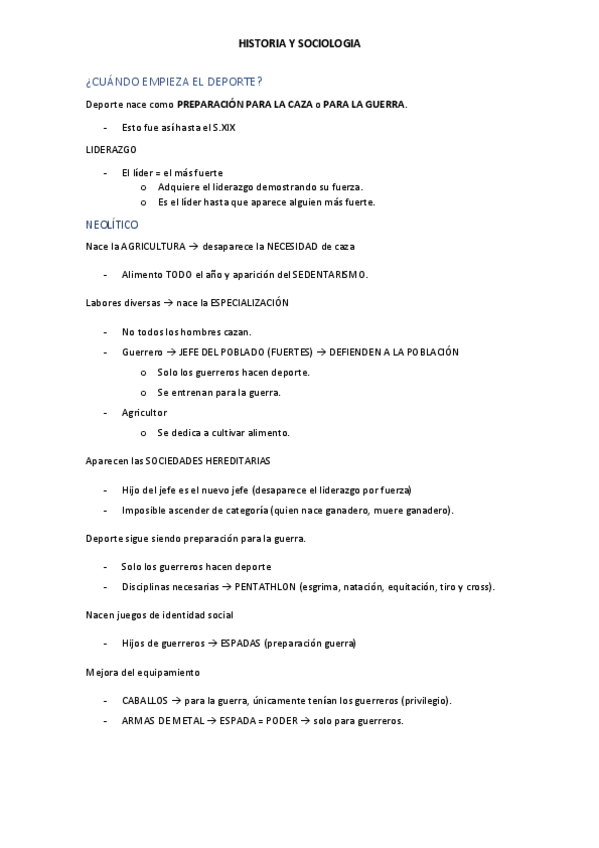 HISTORIA Y SOCIOLOGIA

¿CUÁNDO EMPIEZA EL DEPORTE?

Deporte nace como PREPARACIÓN PARA LA CAZA o PARA LA GUERRA.

- Esto fue así hasta el S.XIX

LIDERAZGO

- El líder = el más fuerte
  o Adquiere el liderazgo demostrando su fuerza.
  o Es el líder hasta que aparece alguien más fuerte.

NEOLÍTICO

Nace la AGRICULTURA → desaparece la NECESIDAD de caza

- Alimento TODO el año y aparición del SEDENTARISMO.

Labores diversas → nace la ESPECIALIZACIÓN

- No todos los hombres cazan.
- Guerrero → JEFE DEL POBLADO (FUERTES) → DEFIENDEN A LA POBLACIÓN
  o Solo los guerreros hacen deporte.
  o Se entrenan para la guerra.
- Agricultor
  o Se dedica a cultivar alimento.

Aparecen las SOCIEDADES HEREDITARIAS

- Hijo del jefe es el nuevo jefe (desaparece el liderazgo por fuerza)
- Imposible ascender de categoría (quien nace ganadero, muere ganadero).

Deporte sigue siendo preparación para la guerra.

- Solo los guerreros hacen deporte
- Disciplinas necesarias → PENTATHLON (esgrima, natación, equitación, tiro y cross).

Nacen juegos de identidad social

- Hijos de guerreros → ESPADAS (preparación guerra)

Mejora del equipamiento

- CABALLOS → para la guerra, únicamente tenían los guerreros (privilegio).
- ARMAS DE METAL → ESPADA = PODER → solo para guerreros.